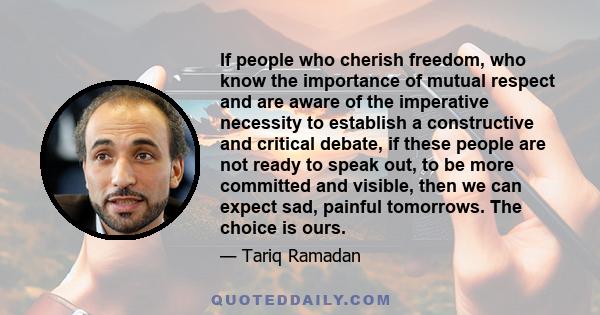 If people who cherish freedom, who know the importance of mutual respect and are aware of the imperative necessity to establish a constructive and critical debate, if these people are not ready to speak out, to be more committed and visible, then we can expect sad, painful tomorrows. The choice is ours.

— Tariq Ramadan

QUOTEDDAILY.COM